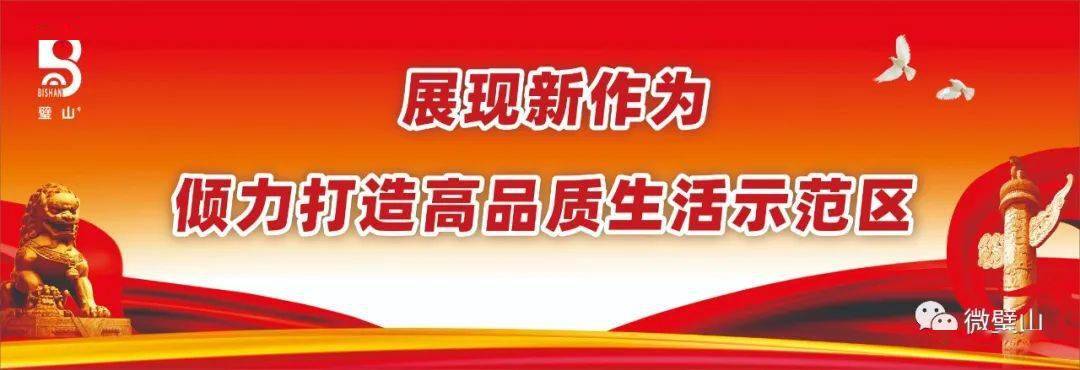 BISHAN
璧山

展现新作为

倾力打造高品质生活示范区

微璧山